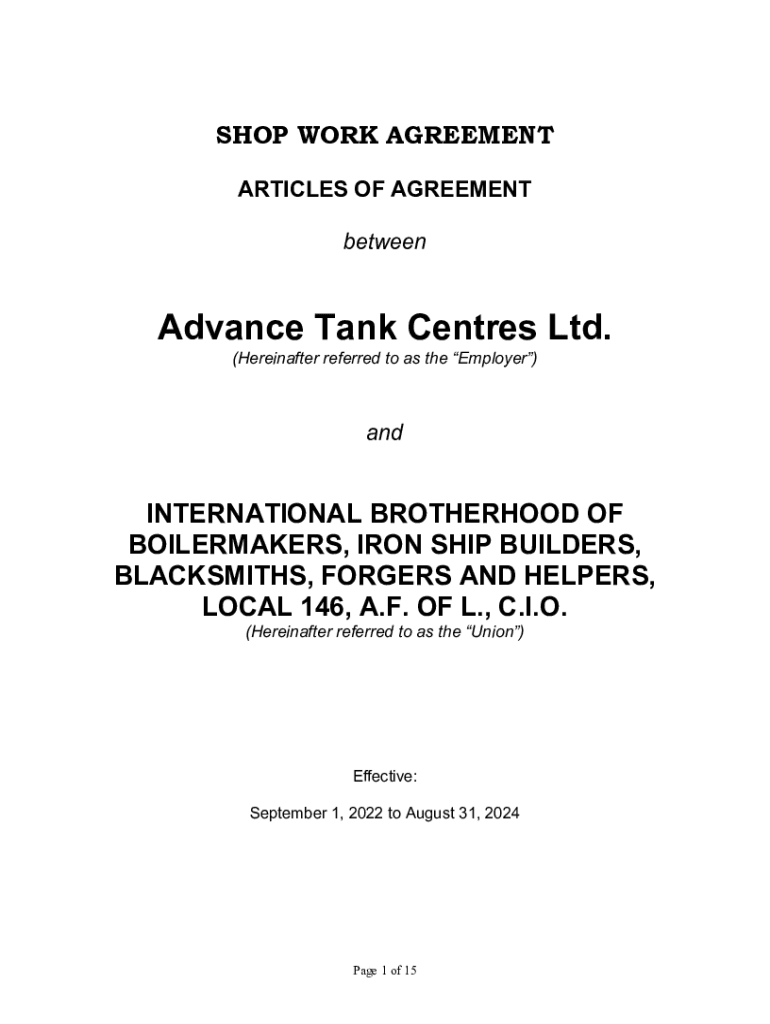 SHOP WORK AGREEMENT

ARTICLES OF AGREEMENT

between

Advance Tank Centres Ltd.

(Hereinafter referred to as the “Employer”)

and

INTERNATIONAL BROTHERHOOD OF BOILERMAKERS, IRON SHIP BUILDERS, BLACKSMITHS, FORGERS AND HELPERS, LOCAL 146, A.F. OF L., C.I.O.

(Hereinafter referred to as the “Union”)

Effective:

September 1, 2022 to August 31, 2024

Page 1 of 15